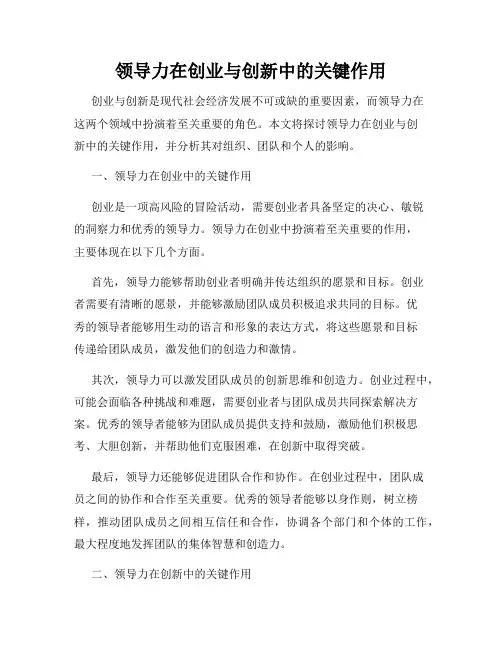 领导力在创业与创新中的关键作用

创业与创新是现代社会经济发展不可或缺的重要因素，而领导力在这两个领域中扮演着至关重要的角色。本文将探讨领导力在创业与创新中的关键作用，并分析其对组织、团队和个人的影响。

一、领导力在创业中的关键作用

创业是一项高风险的冒险活动，需要创业者具备坚定的决心、敏锐的洞察力和优秀的领导力。领导力在创业中扮演着至关重要的作用，主要体现在以下几个方面。

首先，领导力能够帮助创业者明确并传达组织的愿景和目标。创业者需要有清晰的愿景，并能够激励团队成员积极追求共同的目标。优秀的领导者能够用生动的语言和形象的表达方式，将这些愿景和目标传递给团队成员，激发他们的创造力和激情。

其次，领导力可以激发团队成员的创新思维和创造力。创业过程中，可能会面临各种挑战和难题，需要创业者与团队成员共同探索解决方案。优秀的领导者能够为团队成员提供支持和鼓励，激励他们积极思考、大胆创新，并帮助他们克服困难，在创新中取得突破。

最后，领导力还能够促进团队合作和协作。在创业过程中，团队成员之间的协作和合作至关重要。优秀的领导者能够以身作则，树立榜样，推动团队成员之间相互信任和合作，协调各个部门和个体的工作，最大程度地发挥团队的集体智慧和创造力。

二、领导力在创新中的关键作用